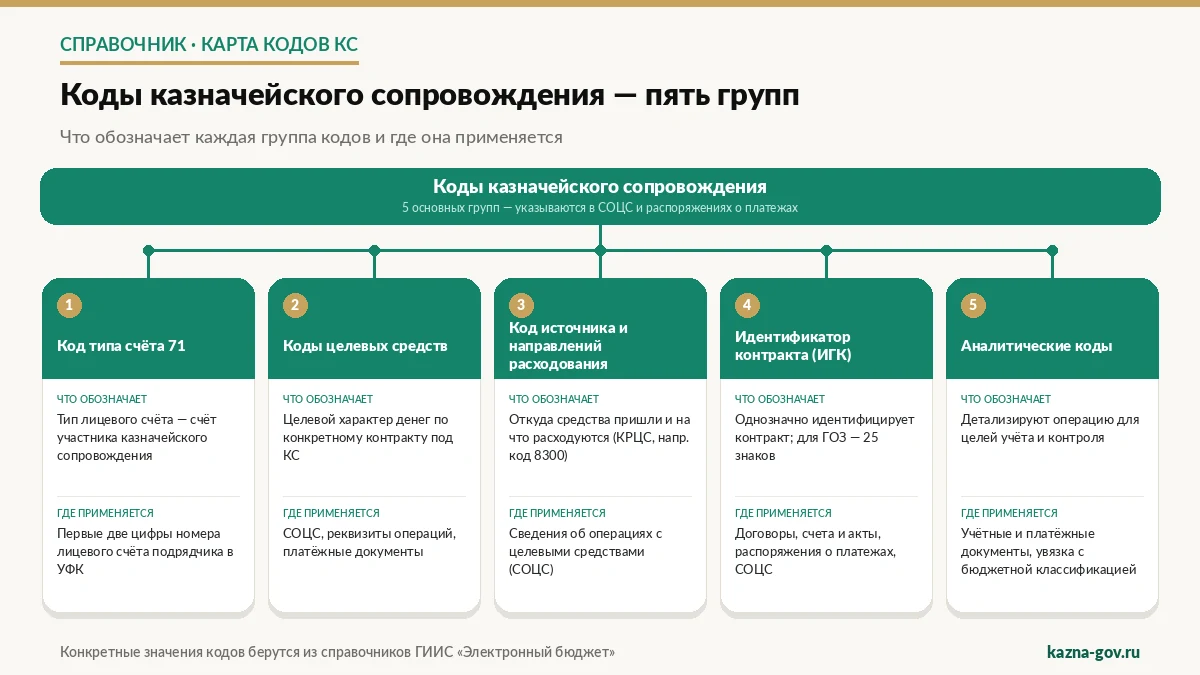 СПРАВОЧНИК · КАРТА КОДОВ КС

Коды казначейского сопровождения — пять групп

Что обозначает каждая группа кодов и где она применяется

Коды казначейского сопровождения
5 основных групп — указываются в СОЦС и распоряжениях о платежах

1
Код типа счёта 71
ЧТО ОБОЗНАЧАЕТ
Тип лицевого счёта — счёт участника казначейского сопровождения
ГДЕ ПРИМЕНЯЕТСЯ
Первые две цифры номера лицевого счёта подрядчика в УФК

2
Коды целевых средств
ЧТО ОБОЗНАЧАЕТ
Целевой характер денег по конкретному контракту под КС
ГДЕ ПРИМЕНЯЕТСЯ
СОЦС, реквизиты операций, платёжные документы

3
Код источника и направлений расходования
ЧТО ОБОЗНАЧАЕТ
Откуда средства пришли и на что расходуются (КРЦС, напр. код 8300)
ГДЕ ПРИМЕНЯЕТСЯ
Сведения об операциях с целевыми средствами (СОЦС)

4
Идентификатор контракта (ИГК)
ЧТО ОБОЗНАЧАЕТ
Однозначно идентифицирует контракт; для ГОЗ — 25 знаков
ГДЕ ПРИМЕНЯЕТСЯ
Договоры, счета и акты, распоряжения о платежах, СОЦС

5
Аналитические коды
ЧТО ОБОЗНАЧАЕТ
Детализируют операцию для целей учёта и контроля
ГДЕ ПРИМЕНЯЕТСЯ
Учётные и платёжные документы, увязка с бюджетной классификацией

Конкретные значения кодов берутся из справочников ГИИС «Электронный бюджет»

kazna-gov.ru